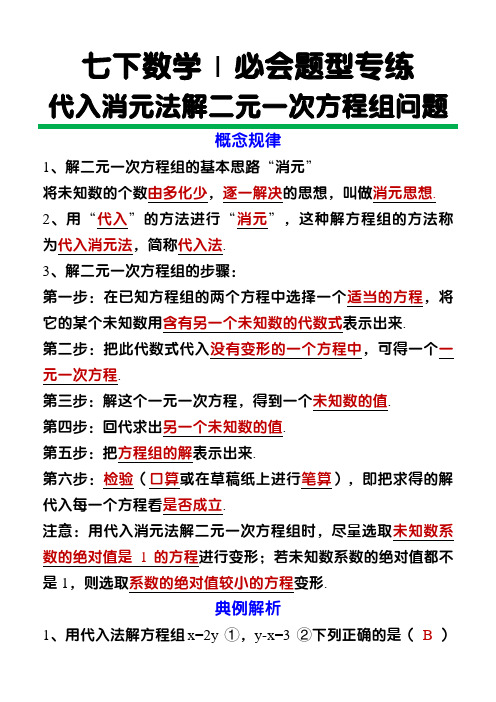 七下数学 | 必会题型专练
代入消元法解二元一次方程组问题

概念规律

1、解二元一次方程组的基本思路“消元”
将未知数的个数由多化少，逐一解决的思想，叫做消元思想.

2、用“代入”的方法进行“消元”，这种解方程组的方法称为代入消元法，简称代入法.

3、解二元一次方程组的步骤：
第一步：在已知方程组的两个方程中选择一个适当的方程，将它的某个未知数用含有另一个未知数的代数式表示出来.
第二步：把此代数式代入没有变形的一个方程中，可得一个一元一次方程.
第三步：解这个一元一次方程，得到一个未知数的值.
第四步：回代求出另一个未知数的值.
第五步：把方程组的解表示出来.
第六步：检验（口算或在草稿纸上进行笔算），即把求得的解代入每一个方程看是否成立.
注意：用代入消元法解二元一次方程组时，尽量选取未知数系数的绝对值是 1 的方程进行变形；若未知数系数的绝对值都不是 1，则选取系数的绝对值较小的方程变形.

典例解析

1、用代入法解方程组 x=2y ①，y-x=3 ②下列正确的是（ B ）